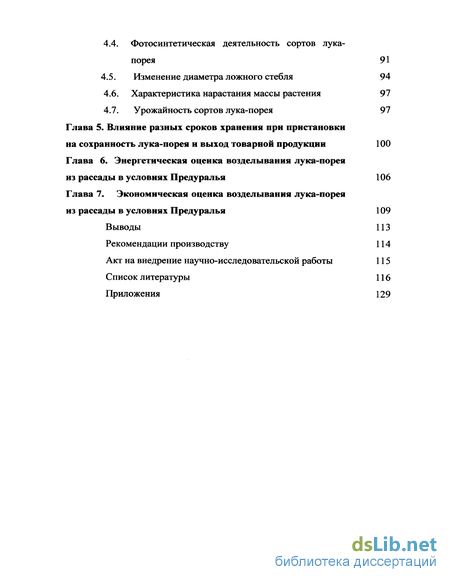 4.4. Фотосинтетическая деятельность сортов лука-порея 91

4.5. Изменение диаметра ложного стебля 94

4.6. Характеристика нарастания массы растения 97

4.7. Урожайность сортов лука-порея 97

Глава 5. Влияние разных сроков хранения при пристановки на сохранность лука-порея и выход товарной продукции 100

Глава 6. Энергетическая оценка возделывания лука-порея из рассады в условиях Предуралья 106

Глава 7. Экономическая оценка возделывания лука-порея из рассады в условиях Предуралья 109

Выводы 113

Рекомендации производству 114

Акт на внедрение научно-исследовательской работы 115

Список литературы 116

Приложения 129

dsLib.net
библиотека диссертаций